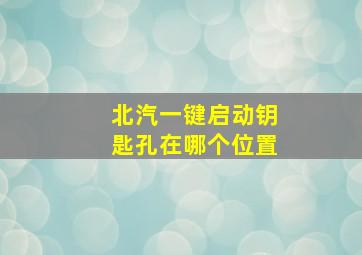 北汽一键启动钥匙孔在哪个位置